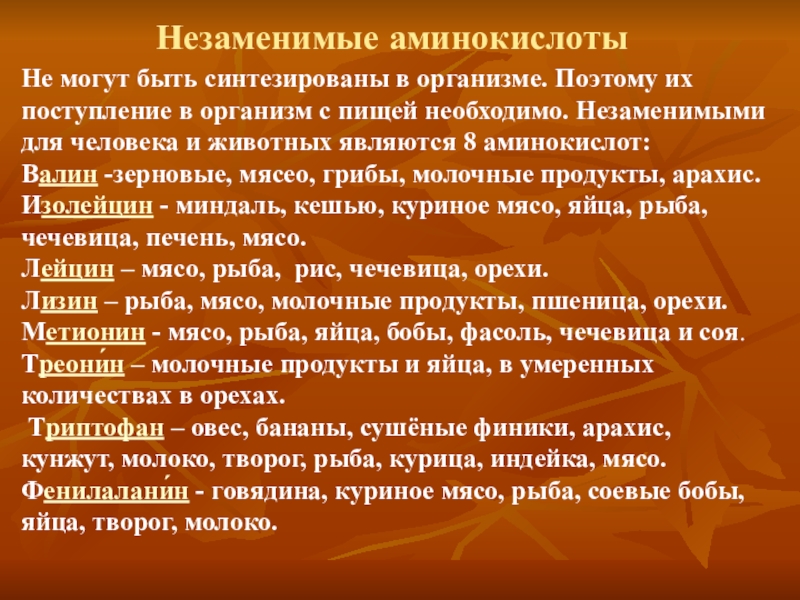 Незаменимые аминокислоты

Не могут быть синтезированы в организме. Поэтому их поступление в организм с пищей необходимо. Незаменимыми для человека и животных являются 8 аминокислот:
Валин -зерновые, мясео, грибы, молочные продукты, арахис.
Изолейцин - миндаль, кешью, куриное мясо, яйца, рыба, чечевица, печень, мясо.
Лейцин – мясо, рыба, рис, чечевица, орехи.
Лизин – рыба, мясо, молочные продукты, пшеница, орехи.
Метионин - мясо, рыба, яйца, бобы, фасоль, чечевица и соя.
Треони́н – молочные продукты и яйца, в умеренных количествах в орехах.
Триптофан – овес, бананы, сушёные финики, арахис, кунжут, молоко, творог, рыба, курица, индейка, мясо.
Фенилалани́н - говядина, куриное мясо, рыба, соевые бобы, яйца, творог, молоко.